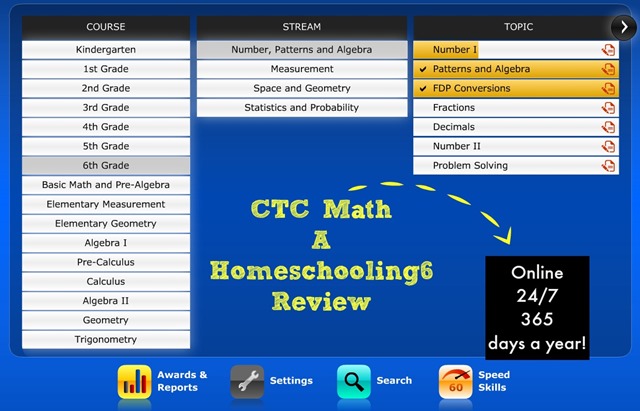 COURSE

Kindergarten
1st Grade
2nd Grade
3rd Grade
4th Grade
5th Grade
6th Grade
Basic Math and Pre-Algebra
Elementary Measurement
Elementary Geometry
Algebra I
Pre-Calculus
Calculus
Algebra II
Geometry
Trigonometry

STREAM

Number, Patterns and Algebra
Measurement
Space and Geometry
Statistics and Probability

TOPIC

Number I
✔ Patterns and Algebra
✔ FDP Conversions
Fractions
Decimals
Number II
Problem Solving

CTC Math
A
Homeschooling6
Review

Online
24/7
365
days a year!

Awards & Reports
Settings
Search
60
Speed Skills